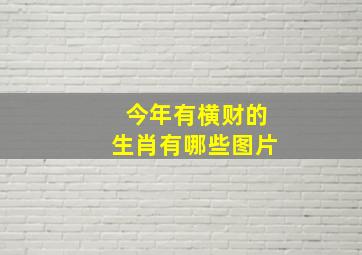 今年有横财的
生肖有哪些图片